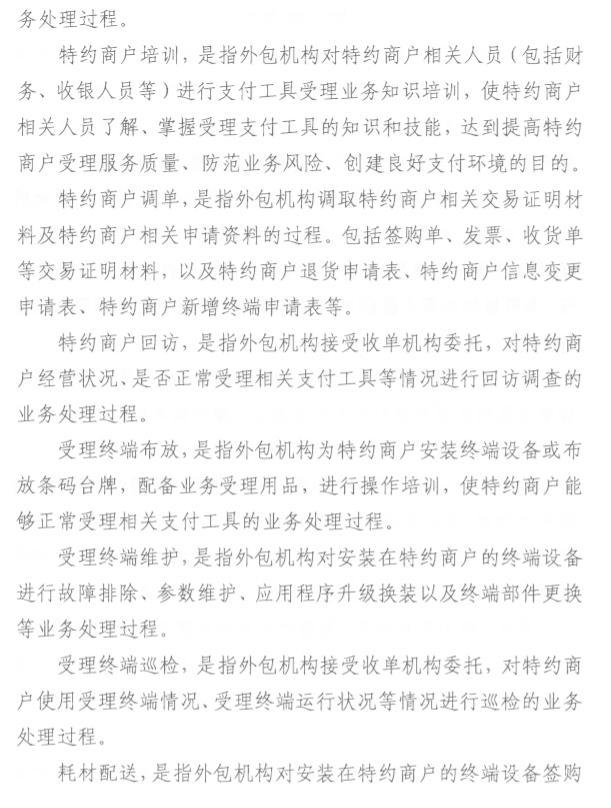 务处理过程。

特约商户培训，是指外包机构对特约商户相关人员（包括财务、收银人员等）进行支付工具受理业务知识培训，使特约商户相关人员了解、掌握受理支付工具的知识和技能，达到提高特约商户受理服务质量、防范业务风险、创建良好支付环境的目的。

特约商户调单，是指外包机构调取特约商户相关交易证明材料及特约商户相关申请资料的过程。包括签购单、发票、收货单等交易证明材料，以及特约商户退货申请表、特约商户信息变更申请表、特约商户新增终端申请表等。

特约商户回访，是指外包机构接受收单机构委托，对特约商户经营状况、是否正常受理相关支付工具等情况进行回访调查的业务处理过程。

受理终端布放，是指外包机构为特约商户安装终端设备或布放条码台牌，配备业务受理用品，进行操作培训，使特约商户能够正常受理相关支付工具的业务处理过程。

受理终端维护，是指外包机构对安装在特约商户的终端设备进行故障排除、参数维护、应用程序升级换装以及终端部件更换等业务处理过程。

受理终端巡检，是指外包机构接受收单机构委托，对特约商户使用受理终端情况、受理终端运行状况等情况进行巡检的业务处理过程。

耗材配送，是指外包机构对安装在特约商户的终端设备签购